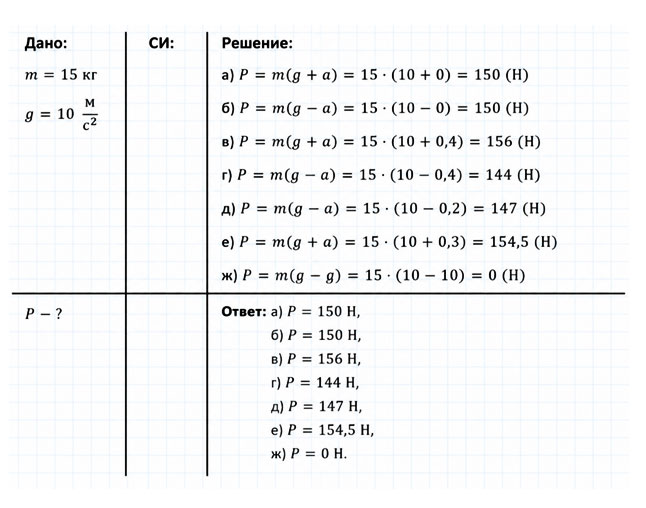 Дано:

$m = 15$ кг

$g = 10 \frac{м}{с^2}$

$P - ?$

СИ:

Решение:

а) $P = m(g + a) = 15 \cdot (10 + 0) = 150$ (Н)

б) $P = m(g - a) = 15 \cdot (10 - 0) = 150$ (Н)

в) $P = m(g + a) = 15 \cdot (10 + 0,4) = 156$ (Н)

г) $P = m(g - a) = 15 \cdot (10 - 0,4) = 144$ (Н)

д) $P = m(g - a) = 15 \cdot (10 - 0,2) = 147$ (Н)

е) $P = m(g + a) = 15 \cdot (10 + 0,3) = 154,5$ (Н)

ж) $P = m(g - g) = 15 \cdot (10 - 10) = 0$ (Н)

Ответ: а) $P = 150$ Н,
б) $P = 150$ Н,
в) $P = 156$ Н,
г) $P = 144$ Н,
д) $P = 147$ Н,
е) $P = 154,5$ Н,
ж) $P = 0$ Н.